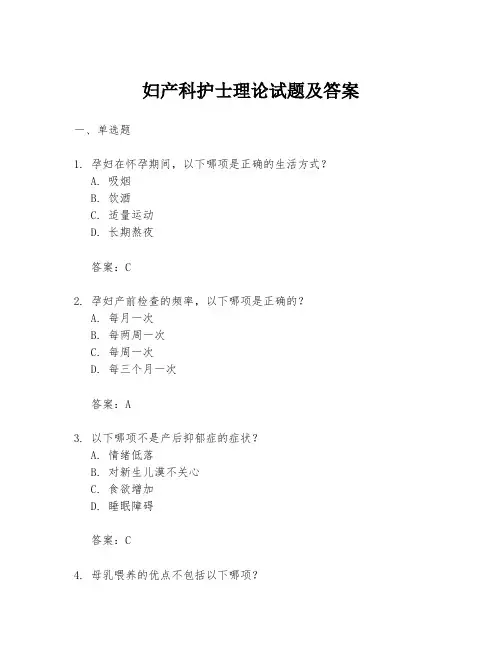 妇产科护士理论试题及答案

一、单选题

1. 孕妇在怀孕期间，以下哪项是正确的生活方式？
A. 吸烟
B. 饮酒
C. 适量运动
D. 长期熬夜

答案：C

2. 孕妇产前检查的频率，以下哪项是正确的？
A. 每月一次
B. 每两周一次
C. 每周一次
D. 每三个月一次

答案：A

3. 以下哪项不是产后抑郁症的症状？
A. 情绪低落
B. 对新生儿漠不关心
C. 食欲增加
D. 睡眠障碍

答案：C

4. 母乳喂养的优点不包括以下哪项？